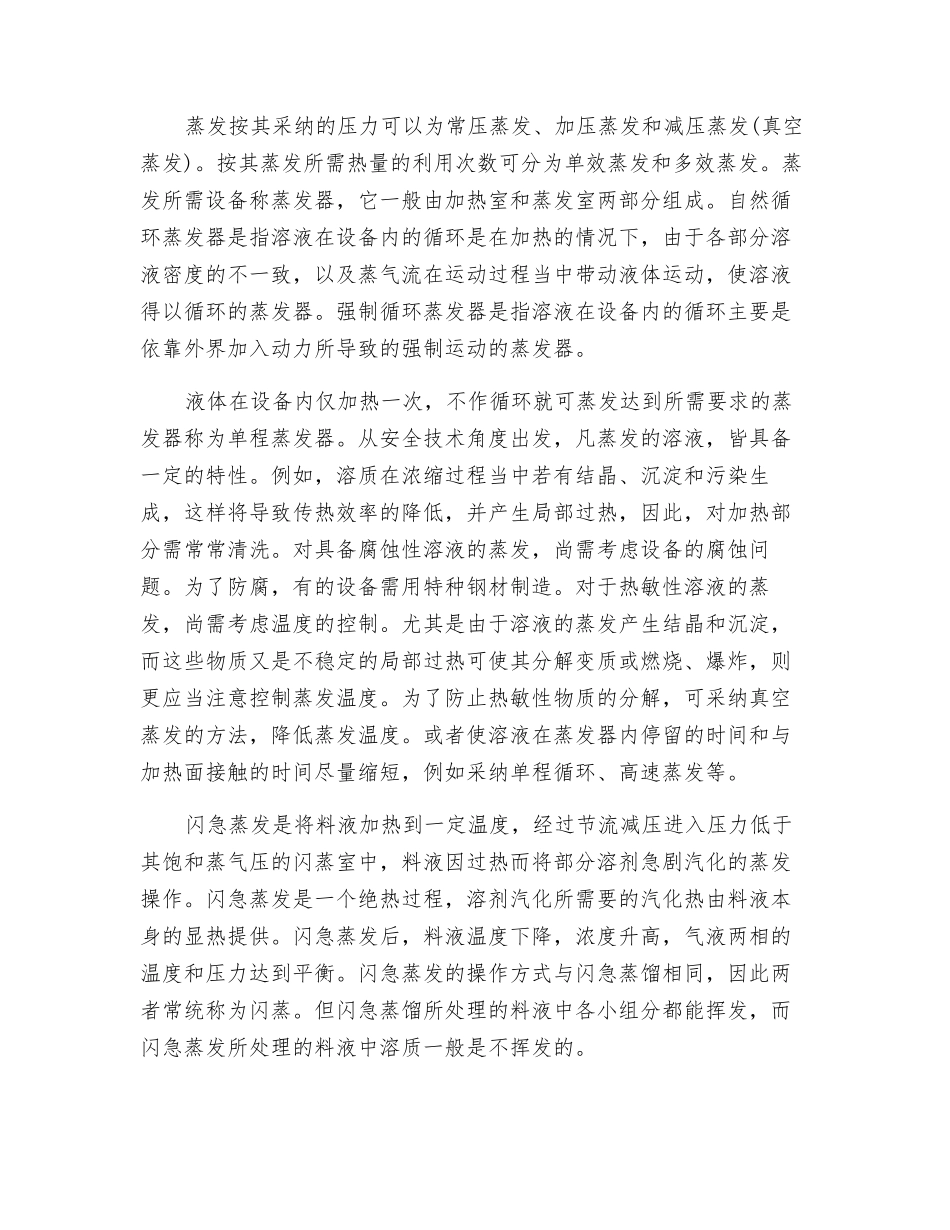 蒸发按其采纳的压力可以为常压蒸发、加压蒸发和减压蒸发(真空蒸发)。按其蒸发所需热量的利用次数可分为单效蒸发和多效蒸发。蒸发所需设备称蒸发器，它一般由加热室和蒸发室两部分组成。自然循环蒸发器是指溶液在设备内的循环是在加热的情况下，由于各部分溶液密度的不一致，以及蒸气流在运动过程当中带动液体运动，使溶液得以循环的蒸发器。强制循环蒸发器是指溶液在设备内的循环主要是依靠外界加入动力所导致的强制运动的蒸发器。

液体在设备内仅加热一次，不作循环就可蒸发达到所需要求的蒸发器称为单程蒸发器。从安全技术角度出发，凡蒸发的溶液，皆具备一定的特性。例如，溶质在浓缩过程当中若有结晶、沉淀和污染生成，这样将导致传热效率的降低，并产生局部过热，因此，对加热部分需常常清洗。对具备腐蚀性溶液的蒸发，尚需考虑设备的腐蚀问题。为了防腐，有的设备需用特种钢材制造。对于热敏性溶液的蒸发，尚需考虑温度的控制。尤其是由于溶液的蒸发产生结晶和沉淀，而这些物质又是不稳定的局部过热可使其分解变质或燃烧、爆炸，则更应当注意控制蒸发温度。为了防止热敏性物质的分解，可采纳真空蒸发的方法，降低蒸发温度。或者使溶液在蒸发器内停留的时间和与加热面接触的时间尽量缩短，例如采纳单程循环、高速蒸发等。

闪急蒸发是将料液加热到一定温度，经过节流减压进入压力低于其饱和蒸气压的闪蒸室中，料液因过热而将部分溶剂急剧汽化的蒸发操作。闪急蒸发是一个绝热过程，溶剂汽化所需要的汽化热由料液本身的显热提供。闪急蒸发后，料液温度下降，浓度升高，气液两相的温度和压力达到平衡。闪急蒸发的操作方式与闪急蒸馏相同，因此两者常统称为闪蒸。但闪急蒸馏所处理的料液中各小组分都能挥发，而闪急蒸发所处理的料液中溶质一般是不挥发的。